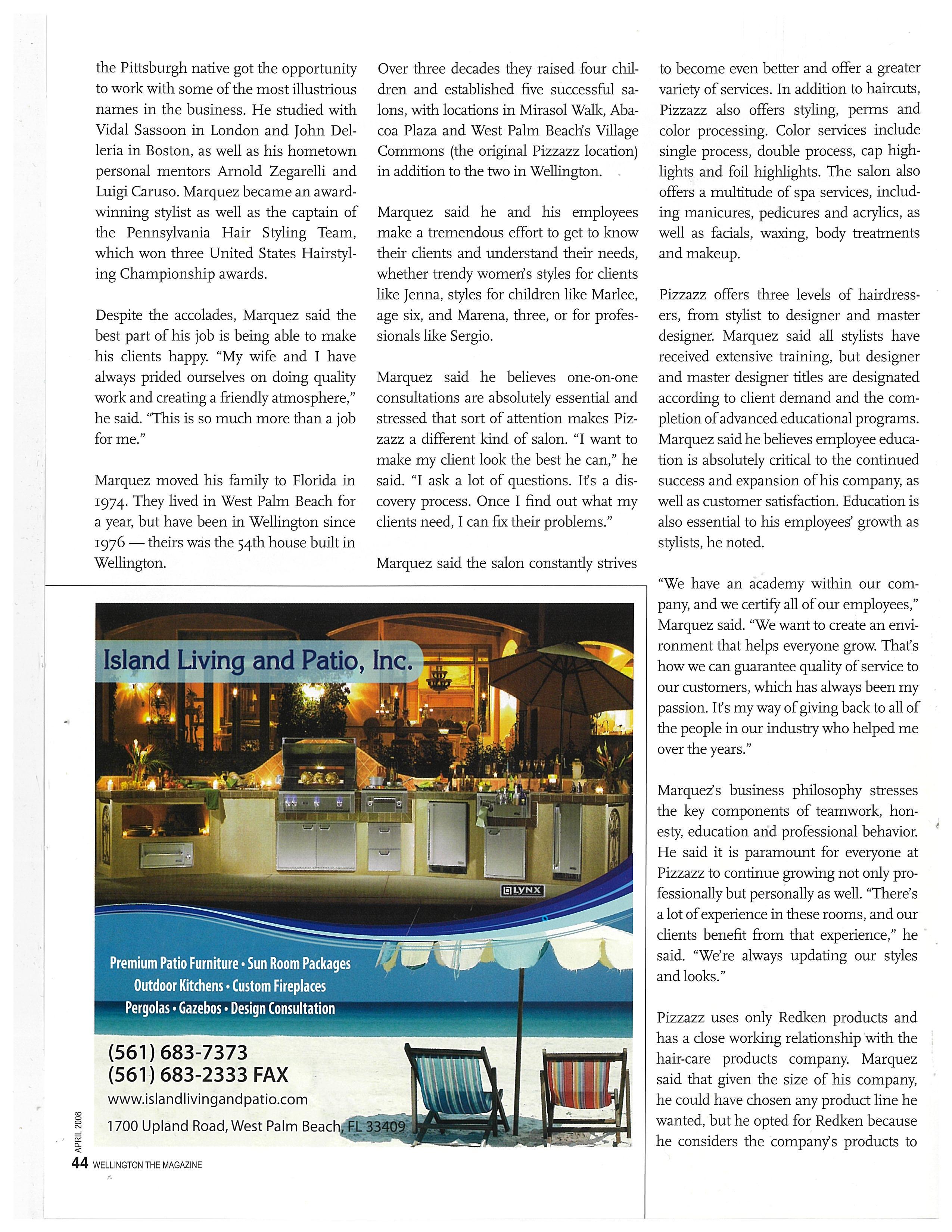 the Pittsburgh native got the opportunity to work with some of the most illustrious names in the business. He studied with Vidal Sassoon in London and John Delleria in Boston, as well as his hometown personal mentors Arnold Zegarelli and Luigi Caruso. Marquez became an award-winning stylist as well as the captain of the Pennsylvania Hair Styling Team, which won three United States Hairstyling Championship awards.

Despite the accolades, Marquez said the best part of his job is being able to make his clients happy. "My wife and I have always prided ourselves on doing quality work and creating a friendly atmosphere," he said. "This is so much more than a job for me."

Marquez moved his family to Florida in 1974. They lived in West Palm Beach for a year, but have been in Wellington since 1976 — theirs was the 54th house built in Wellington.

Over three decades they raised four children and established five successful salons, with locations in Mirasol Walk, Abacoa Plaza and West Palm Beach's Village Commons (the original Pizzazz location) in addition to the two in Wellington.

Marquez said he and his employees make a tremendous effort to get to know their clients and understand their needs, whether trendy women's styles for clients like Jenna, styles for children like Marlee, age six, and Marena, three, or for professionals like Sergio.

Marquez said he believes one-on-one consultations are absolutely essential and stressed that sort of attention makes Pizzazz a different kind of salon. "I want to make my client look the best he can," he said. "I ask a lot of questions. It's a discovery process. Once I find out what my clients need, I can fix their problems."

Marquez said the salon constantly strives

to become even better and offer a greater variety of services. In addition to haircuts, Pizzazz also offers styling, perms and color processing. Color services include single process, double process, cap highlights and foil highlights. The salon also offers a multitude of spa services, including manicures, pedicures and acrylics, as well as facials, waxing, body treatments and makeup.

Pizzazz offers three levels of hairdressers, from stylist to designer and master designer. Marquez said all stylists have received extensive training, but designer and master designer titles are designated according to client demand and the completion of advanced educational programs. Marquez said he believes employee education is absolutely critical to the continued success and expansion of his company, as well as customer satisfaction. Education is also essential to his employees' growth as stylists, he noted.

"We have an academy within our company, and we certify all of our employees," Marquez said. "We want to create an environment that helps everyone grow. That's how we can guarantee quality of service to our customers, which has always been my passion. It's my way of giving back to all of the people in our industry who helped me over the years."

Marquez's business philosophy stresses the key components of teamwork, honesty, education and professional behavior. He said it is paramount for everyone at Pizzazz to continue growing not only professionally but personally as well. "There's a lot of experience in these rooms, and our clients benefit from that experience," he said. "We're always updating our styles and looks."

Pizzazz uses only Redken products and has a close working relationship with the hair-care products company. Marquez said that given the size of his company, he could have chosen any product line he wanted, but he opted for Redken because he considers the company's products to

Island Living and Patio, Inc.

LYNX

Premium Patio Furniture • Sun Room Packages
Outdoor Kitchens • Custom Fireplaces
Pergolas • Gazebos • Design Consultation

(561) 683-7373
(561) 683-2333 FAX
www.islandlivingandpatio.com
1700 Upland Road, West Palm Beach, FL 33409

APRIL 2008
44 WELLINGTON THE MAGAZINE